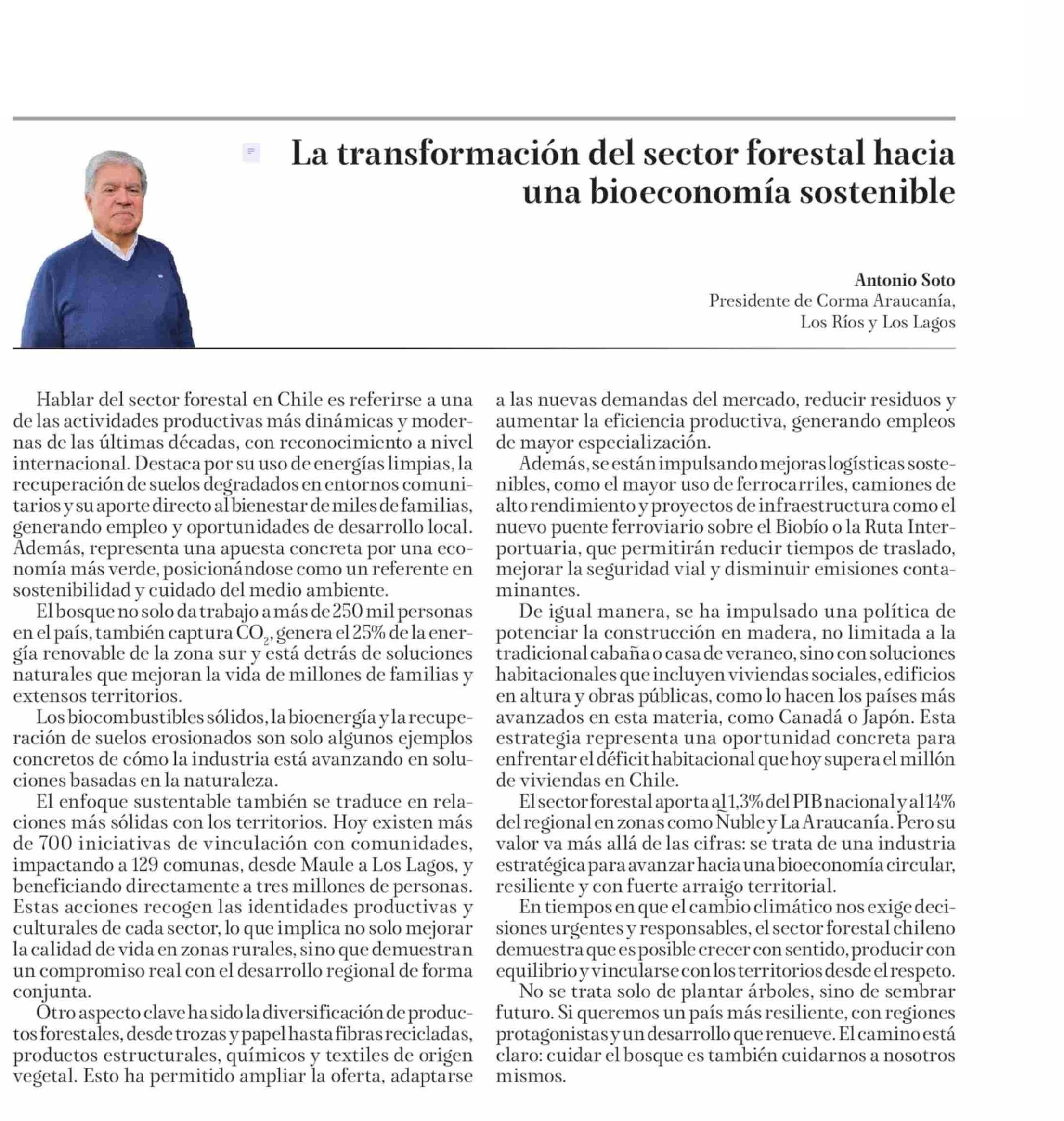 La transformación del sector forestal hacia una bioeconomía sostenible

Antonio Soto
Presidente de Corma Araucanía, Los Ríos y Los Lagos

Hablar del sector forestal en Chile es referirse a una de las actividades productivas más dinámicas y modernas de las últimas décadas, con reconocimiento a nivel internacional. Destaca por su uso de energías limpias, la recuperación de suelos degradados en entornos comunitarios y su aporte directo al bienestar de miles de familias, generando empleo y oportunidades de desarrollo local. Además, representa una apuesta concreta por una economía más verde, posicionándose como un referente en sostenibilidad y cuidado del medio ambiente.

El bosque no solo da trabajo a más de 250 mil personas en el país, también captura $CO_2$, genera el 25% de la energía renovable de la zona sur y está detrás de soluciones naturales que mejoran la vida de millones de familias y extensos territorios.

Los biocombustibles sólidos, la bioenergía y la recuperación de suelos erosionados son solo algunos ejemplos concretos de cómo la industria está avanzando en soluciones basadas en la naturaleza.

El enfoque sustentable también se traduce en relaciones más sólidas con los territorios. Hoy existen más de 700 iniciativas de vinculación con comunidades, impactando a 129 comunas, desde Maule a Los Lagos, y beneficiando directamente a tres millones de personas. Estas acciones recogen las identidades productivas y culturales de cada sector, lo que implica no solo mejorar la calidad de vida en zonas rurales, sino que demuestran un compromiso real con el desarrollo regional de forma conjunta.

Otro aspecto clave ha sido la diversificación de productos forestales, desde trozas y papel hasta fibras recicladas, productos estructurales, químicos y textiles de origen vegetal. Esto ha permitido ampliar la oferta, adaptarse a las nuevas demandas del mercado, reducir residuos y aumentar la eficiencia productiva, generando empleos de mayor especialización.

Además, se están impulsando mejoras logísticas sostenibles, como el mayor uso de ferrocarriles, camiones de alto rendimiento y proyectos de infraestructura como el nuevo puente ferroviario sobre el Biobío o la Ruta Interportuaria, que permitirán reducir tiempos de traslado, mejorar la seguridad vial y disminuir emisiones contaminantes.

De igual manera, se ha impulsado una política de potenciar la construcción en madera, no limitada a la tradicional cabaña o casa de veraneo, sino con soluciones habitacionales que incluyen viviendas sociales, edificios en altura y obras públicas, como lo hacen los países más avanzados en esta materia, como Canadá o Japón. Esta estrategia representa una oportunidad concreta para enfrentar el déficit habitacional que hoy supera el millón de viviendas en Chile.

El sector forestal aporta al 1,3% del PIB nacional y al 14% del regional en zonas como Ñuble y La Araucanía. Pero su valor va más allá de las cifras: se trata de una industria estratégica para avanzar hacia una bioeconomía circular, resiliente y con fuerte arraigo territorial.

En tiempos en que el cambio climático nos exige decisiones urgentes y responsables, el sector forestal chileno demuestra que es posible crecer con sentido, producir con equilibrio y vincularse con los territorios desde el respeto.

No se trata solo de plantar árboles, sino de sembrar futuro. Si queremos un país más resiliente, con regiones protagonistas y un desarrollo que renueve. El camino está claro: cuidar el bosque es también cuidarnos a nosotros mismos.